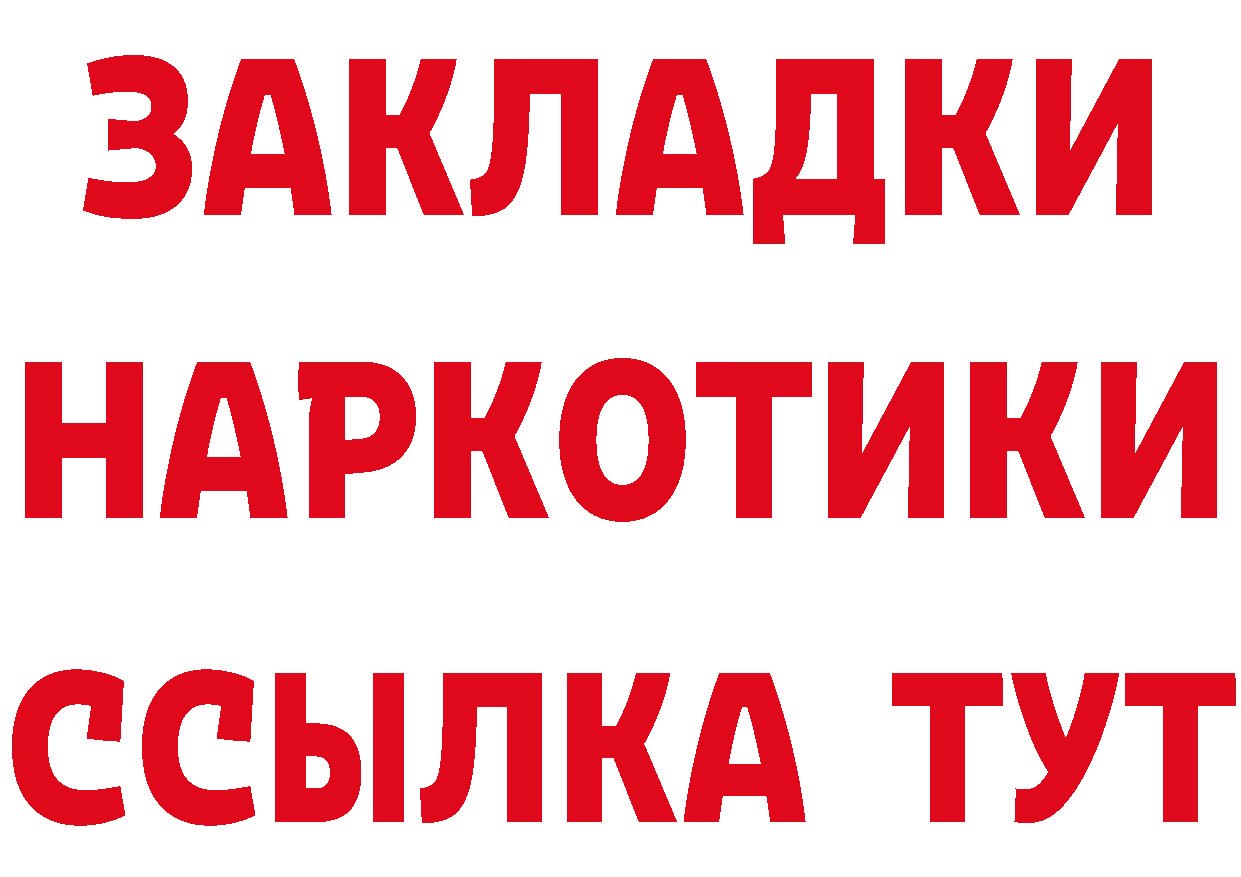 ЗАКЛАДКИ НАРКОТИКИ ССЫЛКА ТУТ